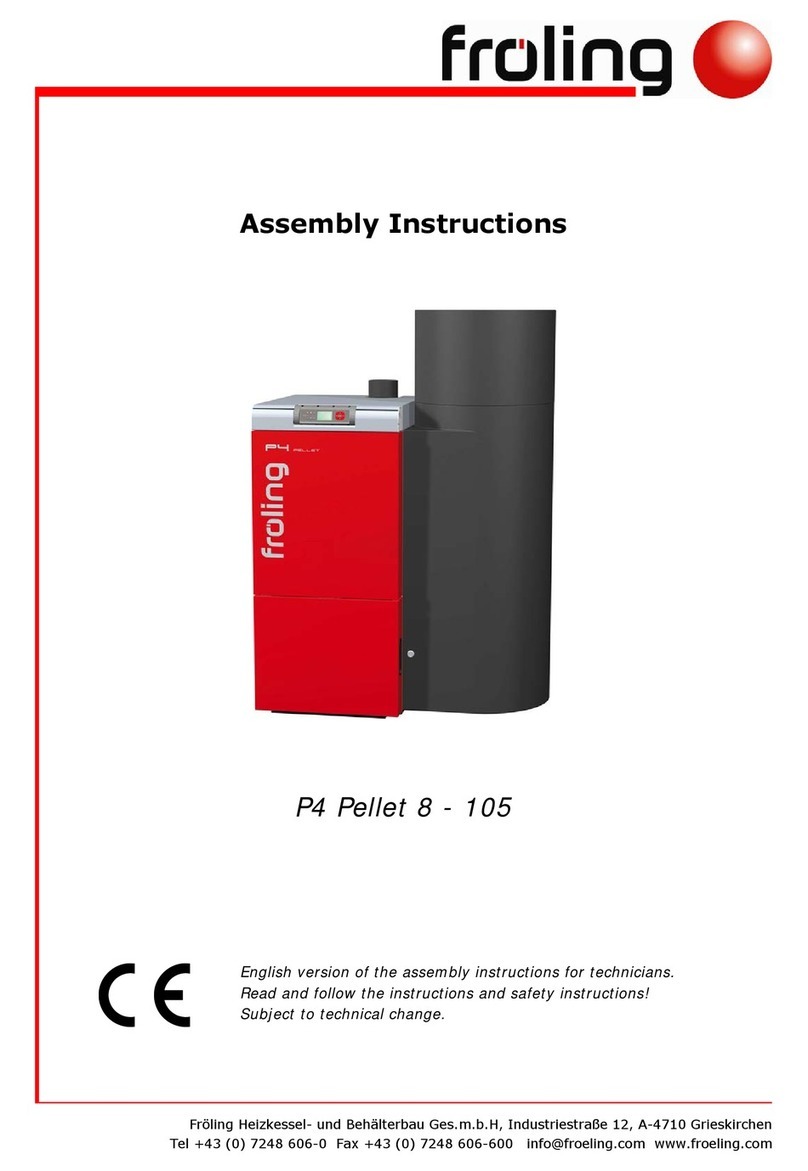 fröling

Assembly Instructions

P4 PELLET
fröling

P4 Pellet 8 - 105

CE

English version of the assembly instructions for technicians.
Read and follow the instructions and safety instructions!
Subject to technical change.

Fröling Heizkessel- und Behälterbau Ges.m.b.H, Industriestraße 12, A-4710 Grieskirchen
Tel +43 (0) 7248 606-0 Fax +43 (0) 7248 606-600 info@froeling.com www.froeling.com